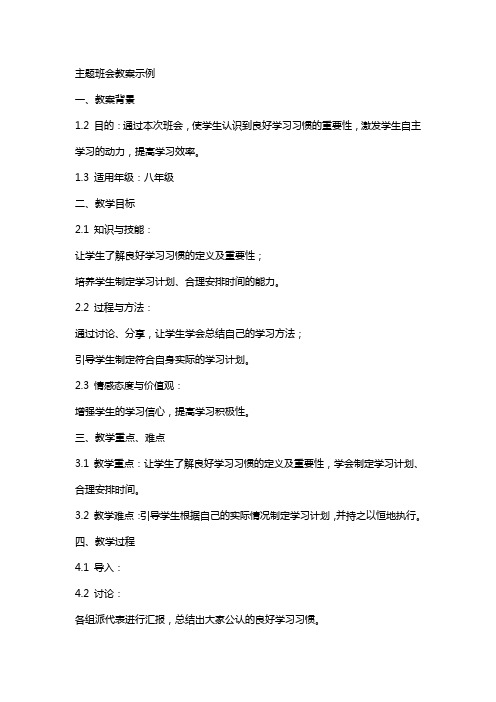 主题班会教案示例

一、教案背景

1.2 目的：通过本次班会，使学生认识到良好学习习惯的重要性，激发学生自主学习的动力，提高学习效率。

1.3 适用年级：八年级

二、教学目标

2.1 知识与技能：

让学生了解良好学习习惯的定义及重要性；

培养学生制定学习计划、合理安排时间的能力。

2.2 过程与方法：

通过讨论、分享，让学生学会总结自己的学习方法；

引导学生制定符合自身实际的学习计划。

2.3 情感态度与价值观：

增强学生的学习信心，提高学习积极性。

三、教学重点、难点

3.1 教学重点：让学生了解良好学习习惯的定义及重要性，学会制定学习计划、合理安排时间。

3.2 教学难点：引导学生根据自己的实际情况制定学习计划，并持之以恒地执行。

四、教学过程

4.1 导入：

4.2 讨论：

各组派代表进行汇报，总结出大家公认的良好学习习惯。